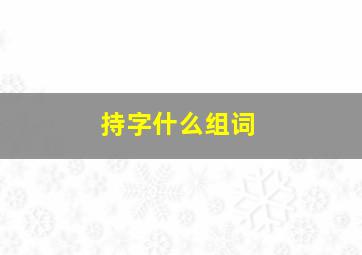 持字什么组词